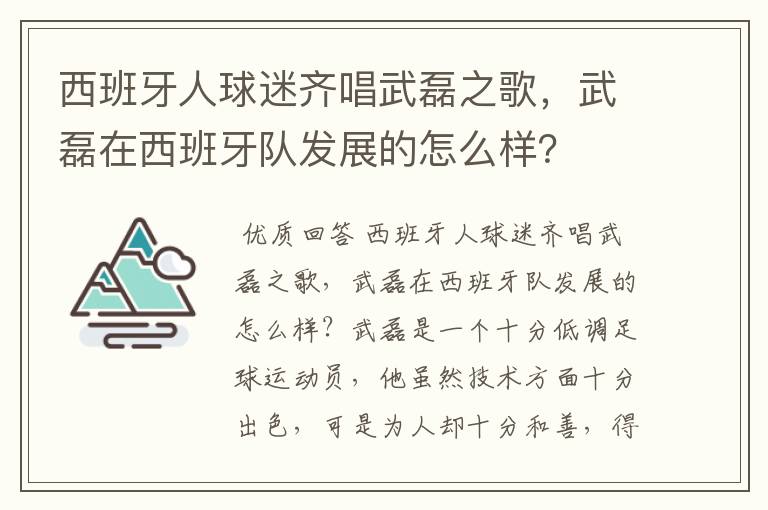 西班牙人球迷齐唱武磊之歌，武磊在西班牙队发展的怎么样？

优质回答 西班牙人球迷齐唱武磊之歌，武磊在西班牙队发展的怎么样？武磊是一个十分低调足球运动员，他虽然技术方面十分出色，可是为人却十分和善，得